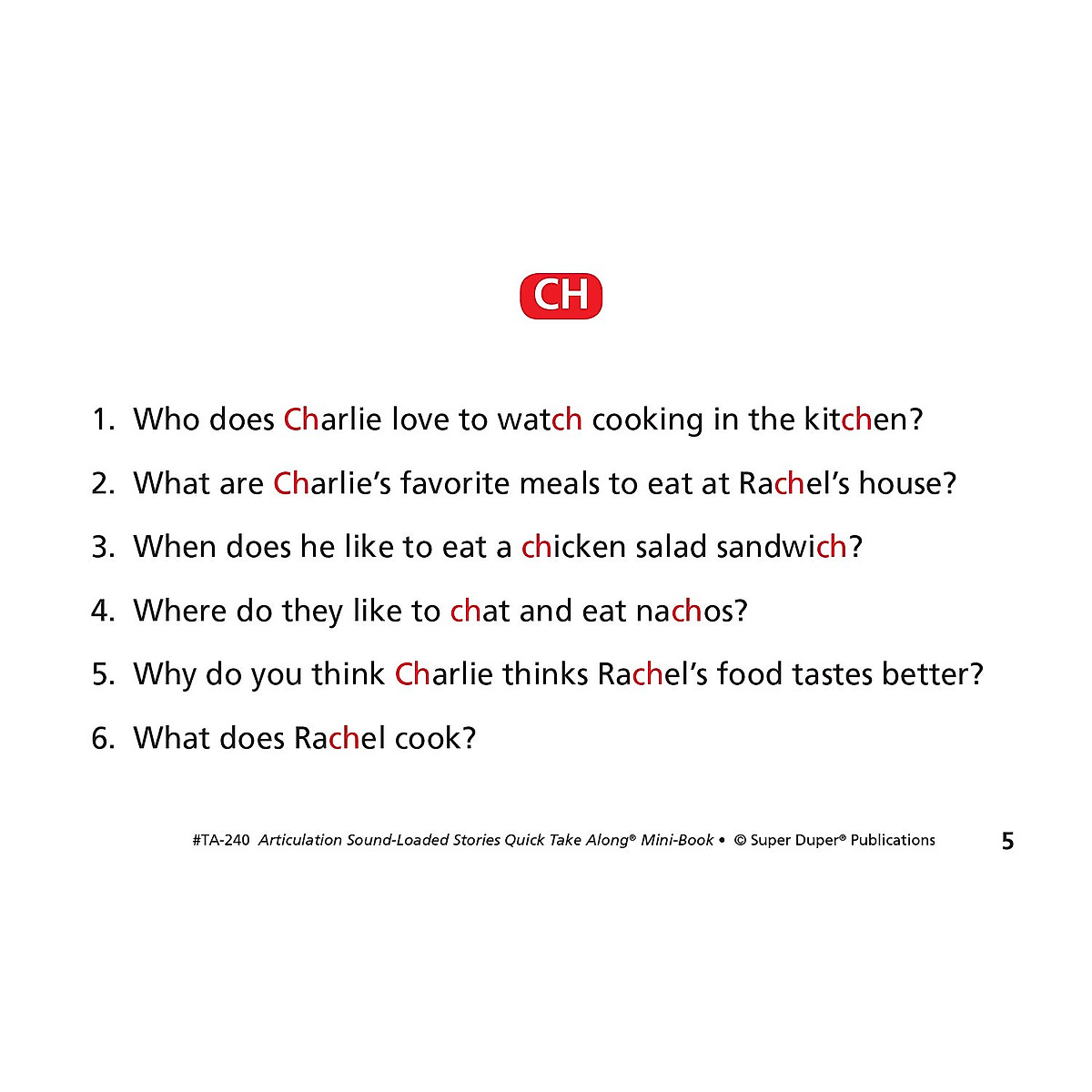 CH

1. Who does Charlie love to watch cooking in the kitchen?

2. What are Charlie's favorite meals to eat at Rachel's house?

3. When does he like to eat a chicken salad sandwich?

4. Where do they like to chat and eat nachos?

5. Why do you think Charlie thinks Rachel's food tastes better?

6. What does Rachel cook?

#TA-240 Articulation Sound-Loaded Stories Quick Take Along® Mini-Book • © Super Duper® Publications 5